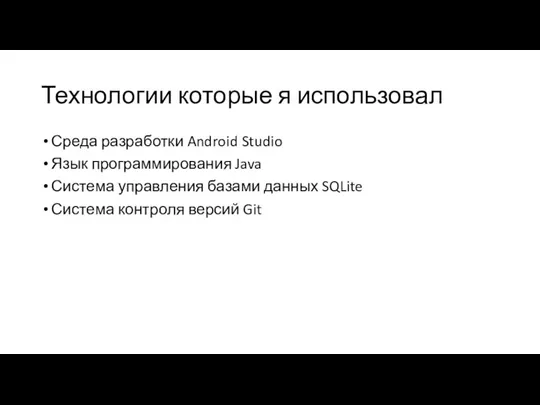 Технологии которые я использовал

• Среда разработки Android Studio
• Язык программирования Java
• Система управления базами данных SQLite
• Система контроля версий Git